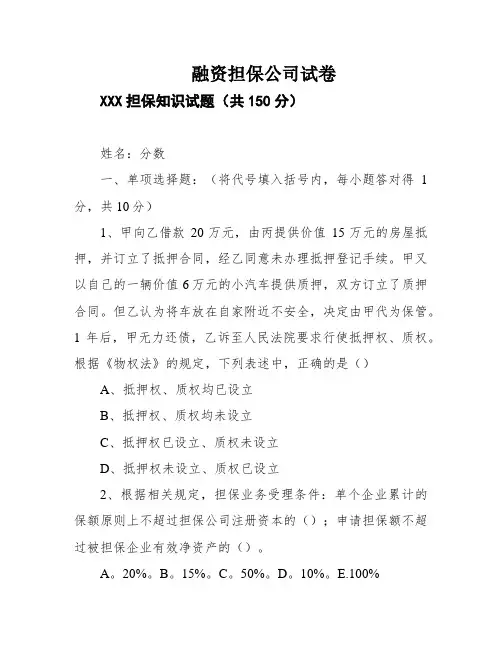 融资担保公司试卷

XXX 担保知识试题（共 150 分）

姓名：分数

一、单项选择题：（将代号填入括号内，每小题答对得 1 分，共 10 分）

1、甲向乙借款 20 万元，由丙提供价值 15 万元的房屋抵押，并订立了抵押合同，经乙同意未办理抵押登记手续。甲又以自己的一辆价值 6 万元的小汽车提供质押，双方订立了质押合同。但乙认为将车放在自家附近不安全，决定由甲代为保管。1 年后，甲无力还债，乙诉至人民法院要求行使抵押权、质权。根据《物权法》的规定，下列表述中，正确的是（）

A、抵押权、质权均已设立

B、抵押权、质权均未设立

C、抵押权已设立、质权未设立

D、抵押权未设立、质权已设立

2、根据相关规定，担保业务受理条件：单个企业累计的保额原则上不超过担保公司注册资本的（）；申请担保额不超过被担保企业有效净资产的（）。

A。20%。B。15%。C。50%。D。10%。E.100%